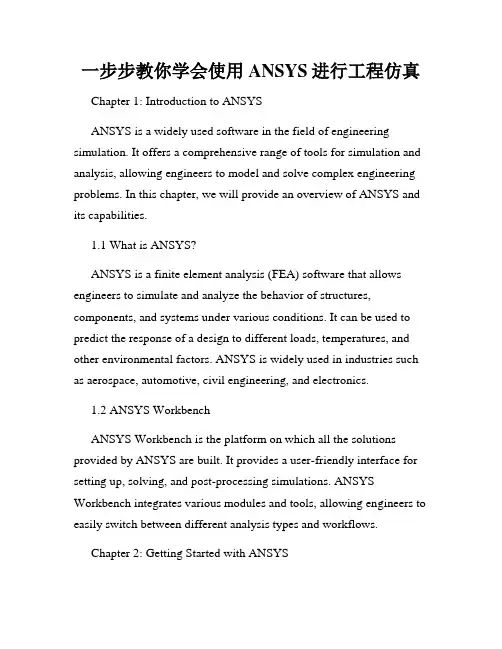 一步步教你学会使用 ANSYS 进行工程仿真

Chapter 1: Introduction to ANSYS

ANSYS is a widely used software in the field of engineering simulation. It offers a comprehensive range of tools for simulation and analysis, allowing engineers to model and solve complex engineering problems. In this chapter, we will provide an overview of ANSYS and its capabilities.

1.1 What is ANSYS?

ANSYS is a finite element analysis (FEA) software that allows engineers to simulate and analyze the behavior of structures, components, and systems under various conditions. It can be used to predict the response of a design to different loads, temperatures, and other environmental factors. ANSYS is widely used in industries such as aerospace, automotive, civil engineering, and electronics.

1.2 ANSYS Workbench

ANSYS Workbench is the platform on which all the solutions provided by ANSYS are built. It provides a user-friendly interface for setting up, solving, and post-processing simulations. ANSYS Workbench integrates various modules and tools, allowing engineers to easily switch between different analysis types and workflows.

Chapter 2: Getting Started with ANSYS